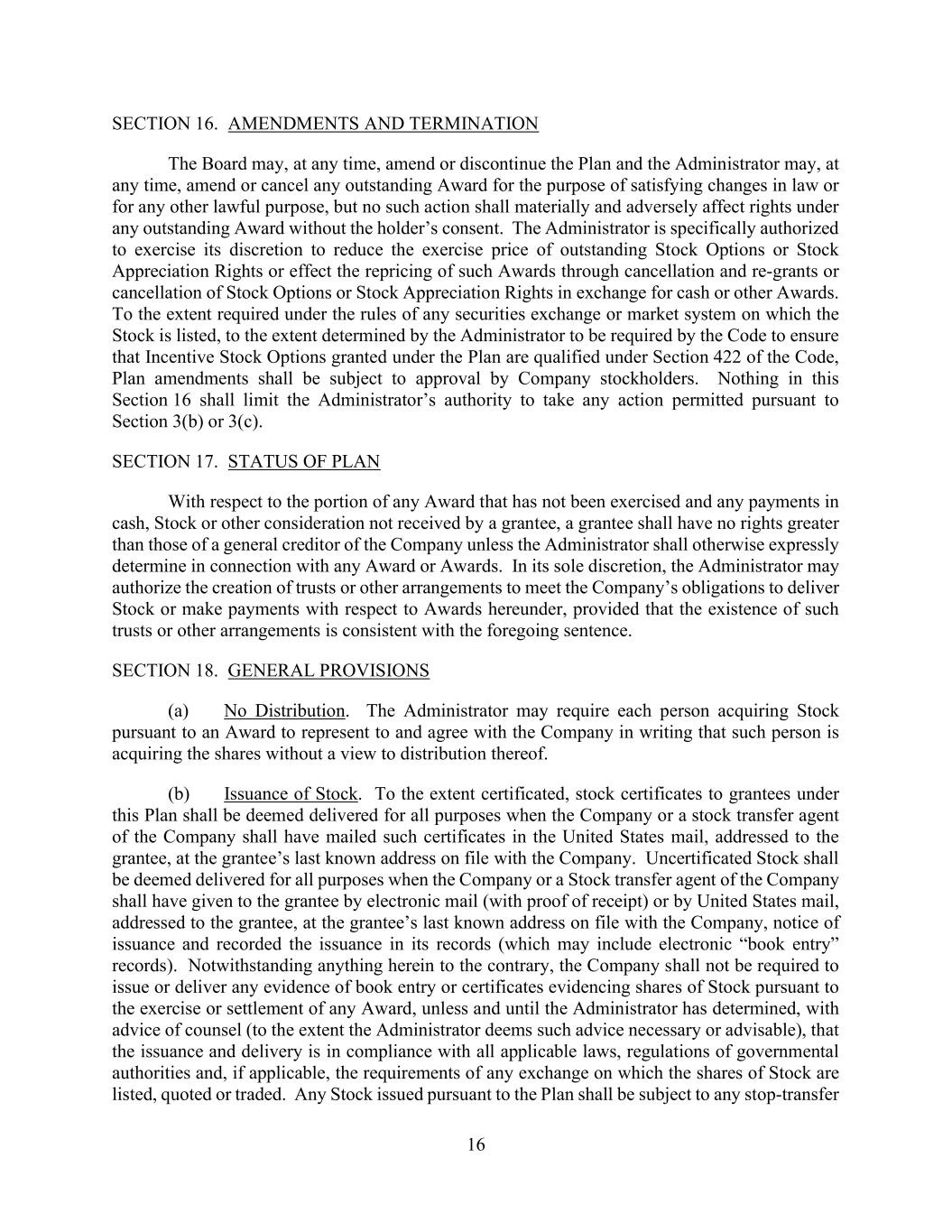 SECTION 16. AMENDMENTS AND TERMINATION

The Board may, at any time, amend or discontinue the Plan and the Administrator may, at any time, amend or cancel any outstanding Award for the purpose of satisfying changes in law or for any other lawful purpose, but no such action shall materially and adversely affect rights under any outstanding Award without the holder's consent. The Administrator is specifically authorized to exercise its discretion to reduce the exercise price of outstanding Stock Options or Stock Appreciation Rights or effect the repricing of such Awards through cancellation and re-grants or cancellation of Stock Options or Stock Appreciation Rights in exchange for cash or other Awards. To the extent required under the rules of any securities exchange or market system on which the Stock is listed, to the extent determined by the Administrator to be required by the Code to ensure that Incentive Stock Options granted under the Plan are qualified under Section 422 of the Code, Plan amendments shall be subject to approval by Company stockholders. Nothing in this Section 16 shall limit the Administrator's authority to take any action permitted pursuant to Section 3(b) or 3(c).

SECTION 17. STATUS OF PLAN

With respect to the portion of any Award that has not been exercised and any payments in cash, Stock or other consideration not received by a grantee, a grantee shall have no rights greater than those of a general creditor of the Company unless the Administrator shall otherwise expressly determine in connection with any Award or Awards. In its sole discretion, the Administrator may authorize the creation of trusts or other arrangements to meet the Company's obligations to deliver Stock or make payments with respect to Awards hereunder, provided that the existence of such trusts or other arrangements is consistent with the foregoing sentence.

SECTION 18. GENERAL PROVISIONS

(a) No Distribution. The Administrator may require each person acquiring Stock pursuant to an Award to represent to and agree with the Company in writing that such person is acquiring the shares without a view to distribution thereof.

(b) Issuance of Stock. To the extent certificated, stock certificates to grantees under this Plan shall be deemed delivered for all purposes when the Company or a stock transfer agent of the Company shall have mailed such certificates in the United States mail, addressed to the grantee, at the grantee's last known address on file with the Company. Uncertificated Stock shall be deemed delivered for all purposes when the Company or a Stock transfer agent of the Company shall have given to the grantee by electronic mail (with proof of receipt) or by United States mail, addressed to the grantee, at the grantee's last known address on file with the Company, notice of issuance and recorded the issuance in its records (which may include electronic "book entry" records). Notwithstanding anything herein to the contrary, the Company shall not be required to issue or deliver any evidence of book entry or certificates evidencing shares of Stock pursuant to the exercise or settlement of any Award, unless and until the Administrator has determined, with advice of counsel (to the extent the Administrator deems such advice necessary or advisable), that the issuance and delivery is in compliance with all applicable laws, regulations of governmental authorities and, if applicable, the requirements of any exchange on which the shares of Stock are listed, quoted or traded. Any Stock issued pursuant to the Plan shall be subject to any stop-transfer

16